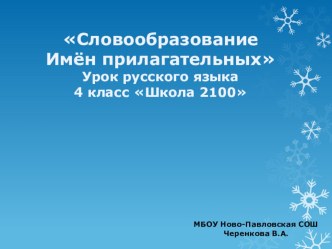 «Словообразование
Имён прилагательных»
Урок русского языка
4 класс «Школа 2100»

МБОУ Ново-Павловская СОШ
Черенкова В.А.